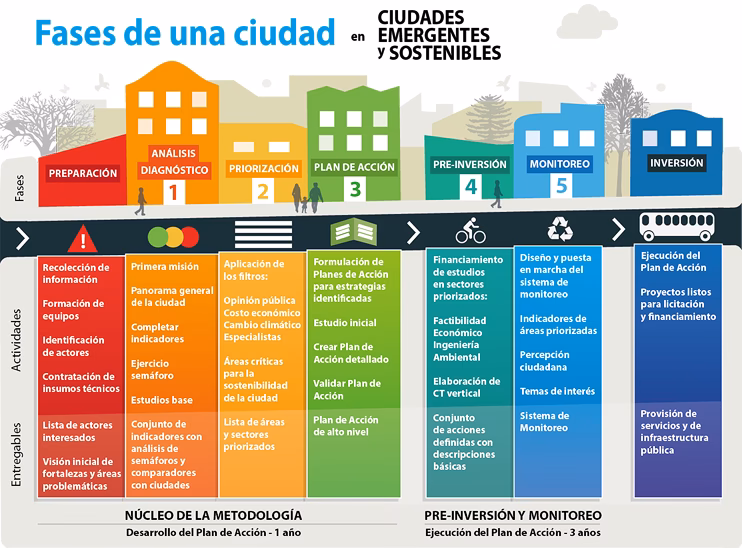 Fases de una ciudad en CIUDADES EMERGENTES y SOSTENIBLES

Fases

PREPARACIÓN

ANÁLISIS DIAGNÓSTICO 1

PRIORIZACIÓN 2

PLAN DE ACCIÓN 3

PRE-INVERSIÓN 4

MONITOREO 5

INVERSIÓN

Actividades

Recolección de información

Formación de equipos

Identificación de actores

Contratación de insumos técnicos

Primera misión

Panorama general de la ciudad

Completar indicadores

Ejercicio semáforo

Estudios base

Aplicación de los filtros:

Opinión pública
Costo económico
Cambio climático
Especialistas

Áreas críticas para la sostenibilidad de la ciudad

Formulación de Planes de Acción para estrategias identificadas

Estudio inicial

Crear Plan de Acción detallado

Validar Plan de Acción

Financiamiento de estudios en sectores priorizados:

Factibilidad
Económico
Ingeniería
Ambiental

Elaboración de CT vertical

Diseño y puesta en marcha del sistema de monitoreo

Indicadores de áreas priorizadas

Percepción ciudadana

Temas de interés

Ejecución del Plan de Acción

Proyectos listos para licitación y financiamiento

Entregables

Lista de actores interesados

Visión inicial de fortalezas y áreas problemáticas

Conjunto de indicadores con análisis de semáforos y comparadores con ciudades

Lista de áreas y sectores priorizados

Plan de Acción de alto nivel

Conjunto de acciones definidas con descripciones básicas

Sistema de Monitoreo

Provisión de servicios y de infraestructura pública

NÚCLEO DE LA METODOLOGÍA
Desarrollo del Plan de Acción - 1 año

PRE-INVERSIÓN Y MONITOREO
Ejecución del Plan de Acción - 3 años